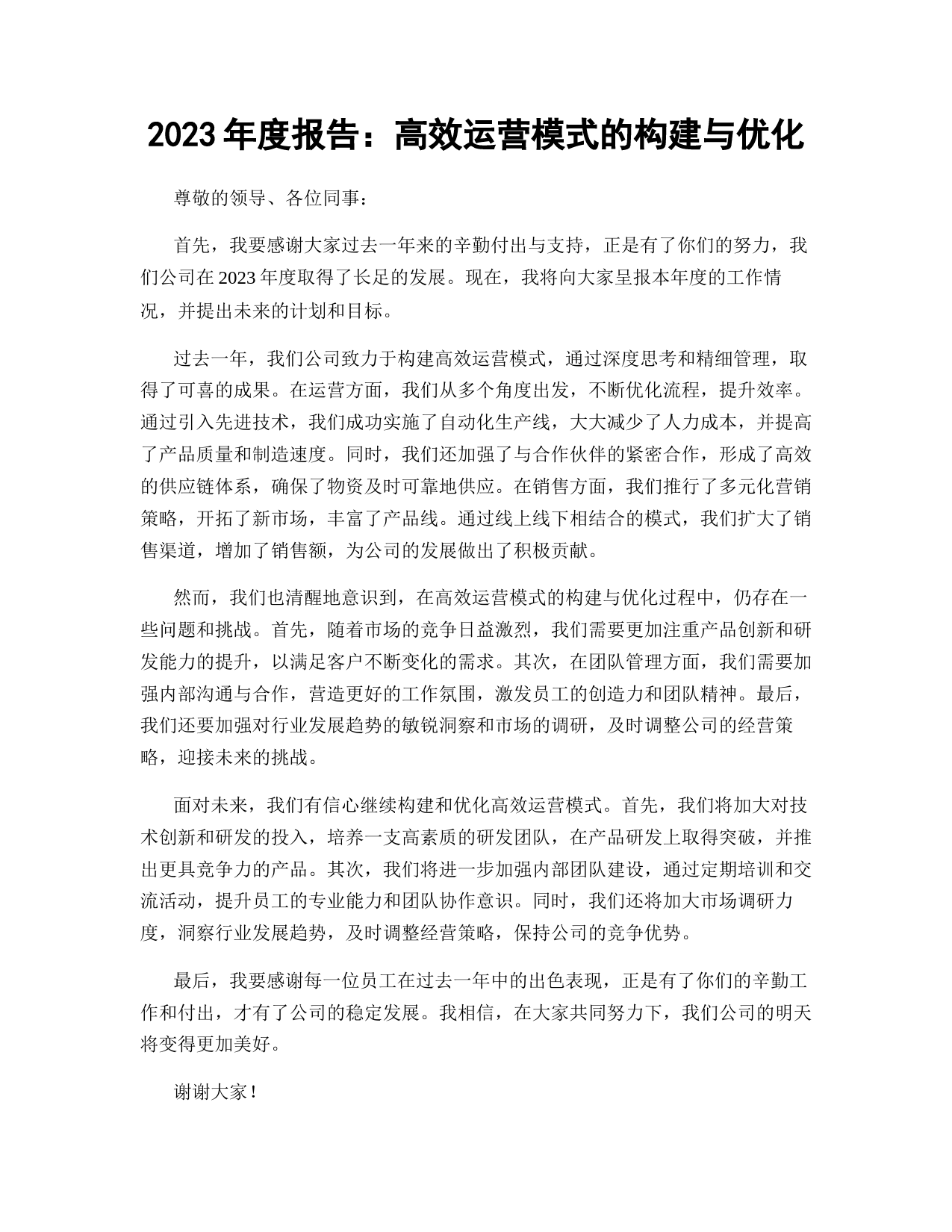 2023 年度报告：高效运营模式的构建与优化

尊敬的领导、各位同事：

首先，我要感谢大家过去一年来的辛勤付出与支持，正是有了你们的努力，我们公司在 2023 年度取得了长足的发展。现在，我将向大家呈报本年度的工作情况，并提出未来的计划和目标。

过去一年，我们公司致力于构建高效运营模式，通过深度思考和精细管理，取得了可喜的成果。在运营方面，我们从多个角度出发，不断优化流程，提升效率。通过引入先进技术，我们成功实施了自动化生产线，大大减少了人力成本，并提高了产品质量和制造速度。同时，我们还加强了与合作伙伴的紧密合作，形成了高效的供应链体系，确保了物资及时可靠地供应。在销售方面，我们推行了多元化营销策略，开拓了新市场，丰富了产品线。通过线上线下相结合的模式，我们扩大了销售渠道，增加了销售额，为公司的发展做出了积极贡献。

然而，我们也清醒地意识到，在高效运营模式的构建与优化过程中，仍存在一些问题和挑战。首先，随着市场的竞争日益激烈，我们需要更加注重产品创新和研发能力的提升，以满足客户不断变化的需求。其次，在团队管理方面，我们需要加强内部沟通与合作，营造更好的工作氛围，激发员工的创造力和团队精神。最后，我们还要加强对行业发展趋势的敏锐洞察和市场的调研，及时调整公司的经营策略，迎接未来的挑战。

面对未来，我们有信心继续构建和优化高效运营模式。首先，我们将加大对技术创新和研发的投入，培养一支高素质的研发团队，在产品研发上取得突破，并推出更具竞争力的产品。其次，我们将进一步加强内部团队建设，通过定期培训和交流活动，提升员工的专业能力和团队协作意识。同时，我们还将加大市场调研力度，洞察行业发展趋势，及时调整经营策略，保持公司的竞争优势。

最后，我要感谢每一位员工在过去一年中的出色表现，正是有了你们的辛勤工作和付出，才有了公司的稳定发展。我相信，在大家共同努力下，我们公司的明天将变得更加美好。

谢谢大家！